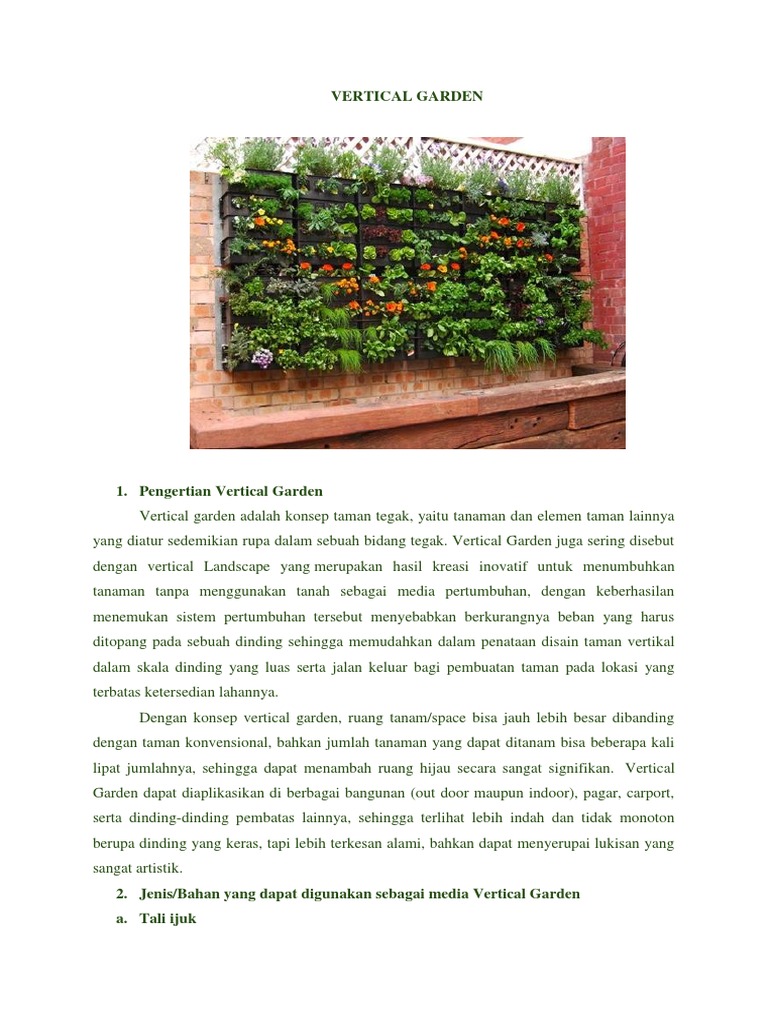 VERTICAL GARDEN

1. Pengertian Vertical Garden

Vertical garden adalah konsep taman tegak, yaitu tanaman dan elemen taman lainnya yang diatur sedemikian rupa dalam sebuah bidang tegak. Vertical Garden juga sering disebut dengan vertical Landscape yang merupakan hasil kreasi inovatif untuk menumbuhkan tanaman tanpa menggunakan tanah sebagai media pertumbuhan, dengan keberhasilan menemukan sistem pertumbuhan tersebut menyebabkan berkurangnya beban yang harus ditopang pada sebuah dinding sehingga memudahkan dalam penataan disain taman vertikal dalam skala dinding yang luas serta jalan keluar bagi pembuatan taman pada lokasi yang terbatas ketersedian lahannya.

Dengan konsep vertical garden, ruang tanam/space bisa jauh lebih besar dibanding dengan taman konvensional, bahkan jumlah tanaman yang dapat ditanam bisa beberapa kali lipat jumlahnya, sehingga dapat menambah ruang hijau secara sangat signifikan. Vertical Garden dapat diaplikasikan di berbagai bangunan (out door maupun indoor), pagar, carport, serta dinding-dinding pembatas lainnya, sehingga terlihat lebih indah dan tidak monoton berupa dinding yang keras, tapi lebih terkesan alami, bahkan dapat menyerupai lukisan yang sangat artistik.

2. Jenis/Bahan yang dapat digunakan sebagai media Vertical Garden

a. Tali ijuk